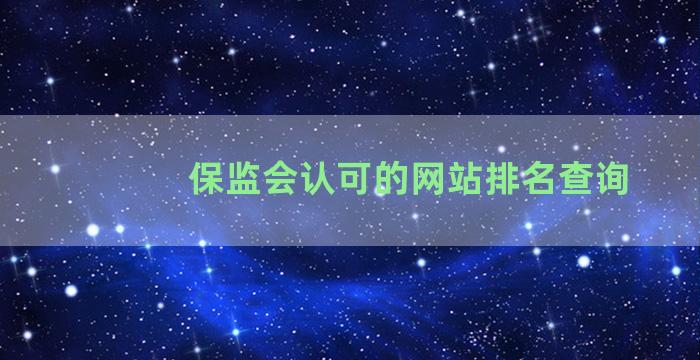 保监会认可的网站排名查询